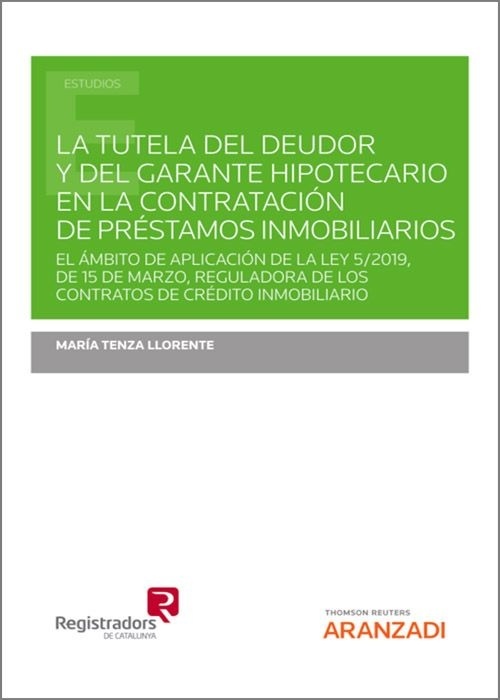 ESTUDIOS

LA TUTELA DEL DEUDOR Y DEL GARANTE HIPOTECARIO EN LA CONTRATACIÓN DE PRÉSTAMOS INMOBILIARIOS

EL ÁMBITO DE APLICACIÓN DE LA LEY 5/2019, DE 15 DE MARZO, REGULADORA DE LOS CONTRATOS DE CRÉDITO INMOBILIARIO

MARÍA TENZA LLORENTE

Registradors DE CATALUNYA

THOMSON REUTERS
ARANZADI